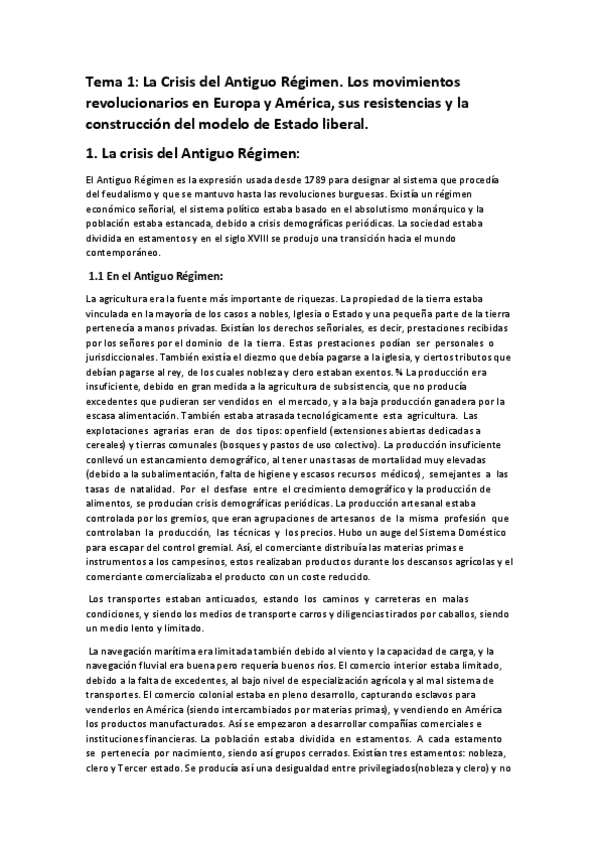 Tema 1: La Crisis del Antiguo Régimen. Los movimientos revolucionarios en Europa y América, sus resistencias y la construcción del modelo de Estado liberal.

1. La crisis del Antiguo Régimen:

El Antiguo Régimen es la expresión usada desde 1789 para designar al sistema que procedía del feudalismo y que se mantuvo hasta las revoluciones burguesas. Existía un régimen económico señorial, el sistema político estaba basado en el absolutismo monárquico y la población estaba estancada, debido a crisis demográficas periódicas. La sociedad estaba dividida en estamentos y en el siglo XVIII se produjo una transición hacia el mundo contemporáneo.

1.1 En el Antiguo Régimen:

La agricultura era la fuente más importante de riquezas. La propiedad de la tierra estaba vinculada en la mayoría de los casos a nobles, Iglesia o Estado y una pequeña parte de la tierra pertenecía a manos privadas. Existían los derechos señoriales, es decir, prestaciones recibidas por los señores por el dominio de la tierra. Estas prestaciones podían ser personales o jurisdiccionales. También existía el diezmo que debía pagarse a la iglesia, y ciertos tributos que debían pagarse al rey, de los cuales nobleza y clero estaban exentos. ¾ La producción era insuficiente, debido en gran medida a la agricultura de subsistencia, que no producía excedentes que pudieran ser vendidos en el mercado, y a la baja producción ganadera por la escasa alimentación. También estaba atrasada tecnológicamente esta agricultura. Las explotaciones agrarias eran de dos tipos: openfield (extensiones abiertas dedicadas a cereales) y tierras comunales (bosques y pastos de uso colectivo). La producción insuficiente conllevó un estancamiento demográfico, al tener unas tasas de mortalidad muy elevadas (debido a la subalimentación, falta de higiene y escasos recursos médicos), semejantes a las tasas de natalidad. Por el desfase entre el crecimiento demográfico y la producción de alimentos, se producían crisis demográficas periódicas. La producción artesanal estaba controlada por los gremios, que eran agrupaciones de artesanos de la misma profesión que controlaban la producción, las técnicas y los precios. Hubo un auge del Sistema Doméstico para escapar del control gremial. Así, el comerciante distribuía las materias primas e instrumentos a los campesinos, estos realizaban productos durante los descansos agrícolas y el comerciante comercializaba el producto con un coste reducido.

Los transportes estaban anticuados, estando los caminos y carreteras en malas condiciones, y siendo los medios de transporte carros y diligencias tirados por caballos, siendo un medio lento y limitado.

La navegación marítima era limitada también debido al viento y la capacidad de carga, y la navegación fluvial era buena pero requería buenos ríos. El comercio interior estaba limitado, debido a la falta de excedentes, al bajo nivel de especialización agrícola y al mal sistema de transportes. El comercio colonial estaba en pleno desarrollo, capturando esclavos para venderlos en América (siendo intercambiados por materias primas), y vendiendo en América los productos manufacturados. Así se empezaron a desarrollar compañías comerciales e instituciones financieras. La población estaba dividida en estamentos. A cada estamento se pertenecía por nacimiento, siendo así grupos cerrados. Existían tres estamentos: nobleza, clero y Tercer estado. Se producía así una desigualdad entre privilegiados(nobleza y clero) y no